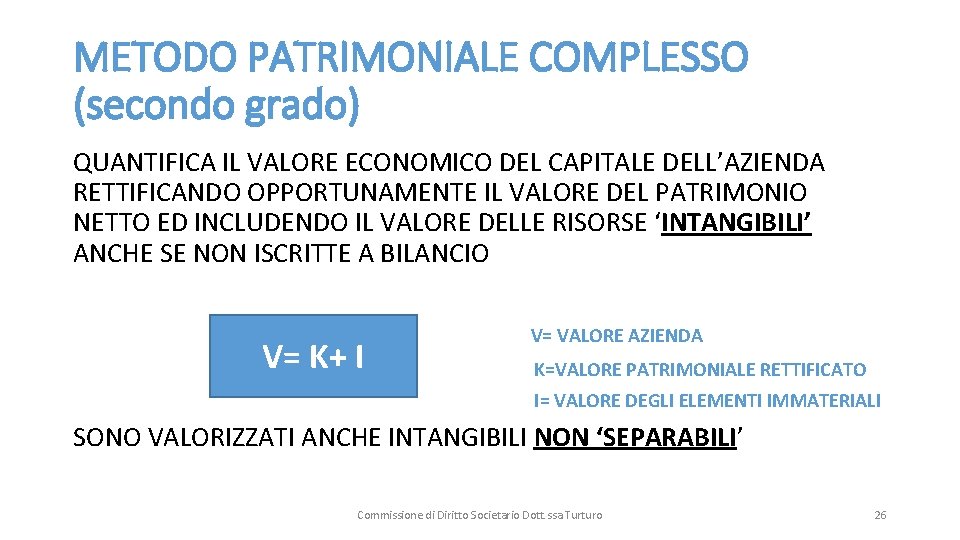 METODO PATRIMONIALE COMPLESSO (secondo grado)

QUANTIFICA IL VALORE ECONOMICO DEL CAPITALE DELL'AZIENDA RETTIFICANDO OPPORTUNAMENTE IL VALORE DEL PATRIMONIO NETTO ED INCLUDENDO IL VALORE DELLE RISORSE 'INTANGIBILI' ANCHE SE NON ISCRITTE A BILANCIO

V= K+ I

V= VALORE AZIENDA

K=VALORE PATRIMONIALE RETTIFICATO

I= VALORE DEGLI ELEMENTI IMMATERIALI

SONO VALORIZZATI ANCHE INTANGIBILI NON 'SEPARABILI'

Commissione di Diritto Societario Dott.ssa Turturo

26